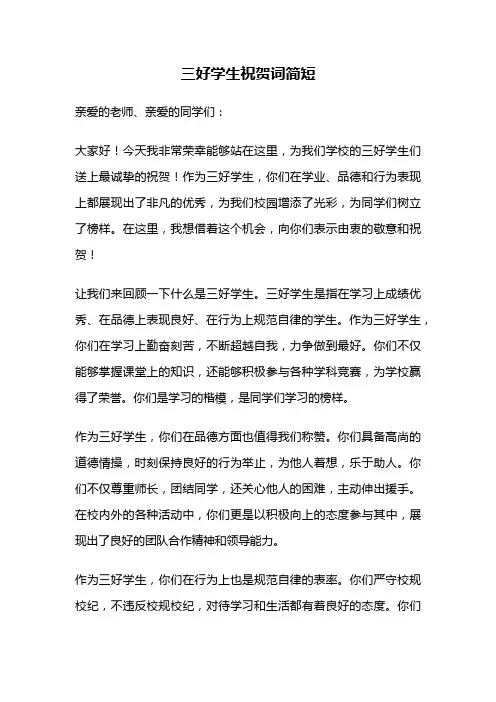 三好学生祝贺词简短

亲爱的老师、亲爱的同学们：

大家好！今天我非常荣幸能够站在这里，为我们学校的三好学生们送上最诚挚的祝贺！作为三好学生，你们在学业、品德和行为表现上都展现出了非凡的优秀，为我们校园增添了光彩，为同学们树立了榜样。在这里，我想借着这个机会，向你们表示由衷的敬意和祝贺！

让我们来回顾一下什么是三好学生。三好学生是指在学习上成绩优秀、在品德上表现良好、在行为上规范自律的学生。作为三好学生，你们在学习上勤奋刻苦，不断超越自我，力争做到最好。你们不仅能够掌握课堂上的知识，还能够积极参与各种学科竞赛，为学校赢得了荣誉。你们是学习的楷模，是同学们学习的榜样。

作为三好学生，你们在品德方面也值得我们称赞。你们具备高尚的道德情操，时刻保持良好的行为举止，为他人着想，乐于助人。你们不仅尊重师长，团结同学，还关心他人的困难，主动伸出援手。在校内外的各种活动中，你们更是以积极向上的态度参与其中，展现出了良好的团队合作精神和领导能力。

作为三好学生，你们在行为上也是规范自律的表率。你们严守校规校纪，不违反校规校纪，对待学习和生活都有着良好的态度。你们